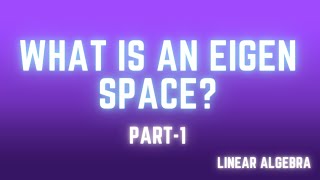 WHAT IS AN EIGEN SPACE?

PART-1

LINEAR ALGEBRA